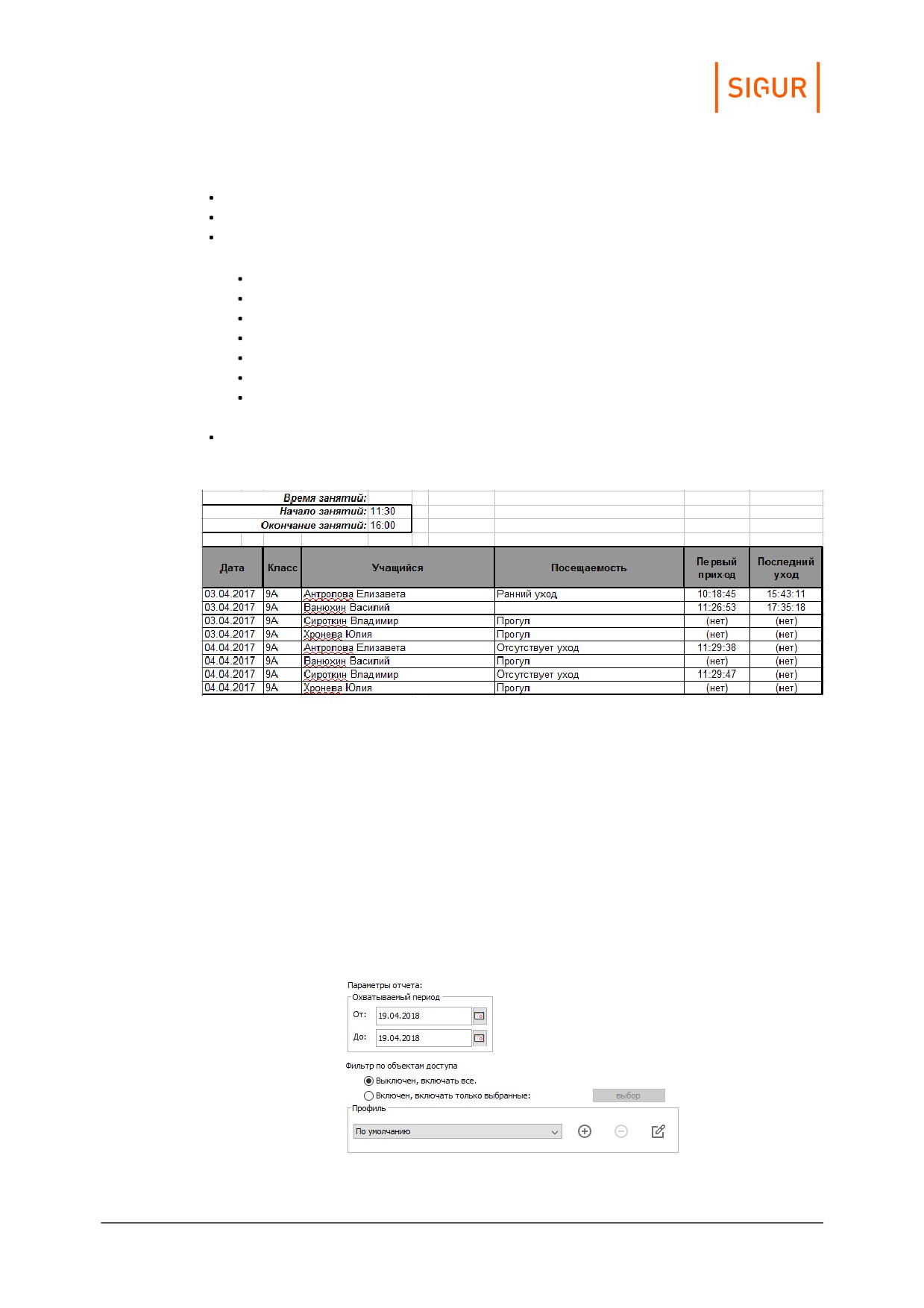 SIGUR

Время занятий:
Начало занятий: 11:30
Окончание занятий: 16:00

| Дата | Класс | Учащийся | Посещаемость | Первый приход | Последний уход |
|---|---|---|---|---|---|
| 03.04.2017 | 9А | Антропова Елизавета | Ранний уход | 10:18:45 | 15:43:11 |
| 03.04.2017 | 9А | Ванюхин Василий | | 11:26:53 | 17:35:18 |
| 03.04.2017 | 9А | Сироткин Владимир | Прогул | (нет) | (нет) |
| 03.04.2017 | 9А | Хронева Юлия | Прогул | (нет) | (нет) |
| 04.04.2017 | 9А | Антропова Елизавета | Отсутствует уход | 11:29:38 | (нет) |
| 04.04.2017 | 9А | Ванюхин Василий | Прогул | (нет) | (нет) |
| 04.04.2017 | 9А | Сироткин Владимир | Отсутствует уход | 11:29:47 | (нет) |
| 04.04.2017 | 9А | Хронева Юлия | Прогул | (нет) | (нет) |

Параметры отчета:
Охватываемый период
От: 19.04.2018
До: 19.04.2018
Фильтр по объектам доступа
Выключен, включать все.
Включен, включать только выбранные:
выбор
Профиль
По умолчанию